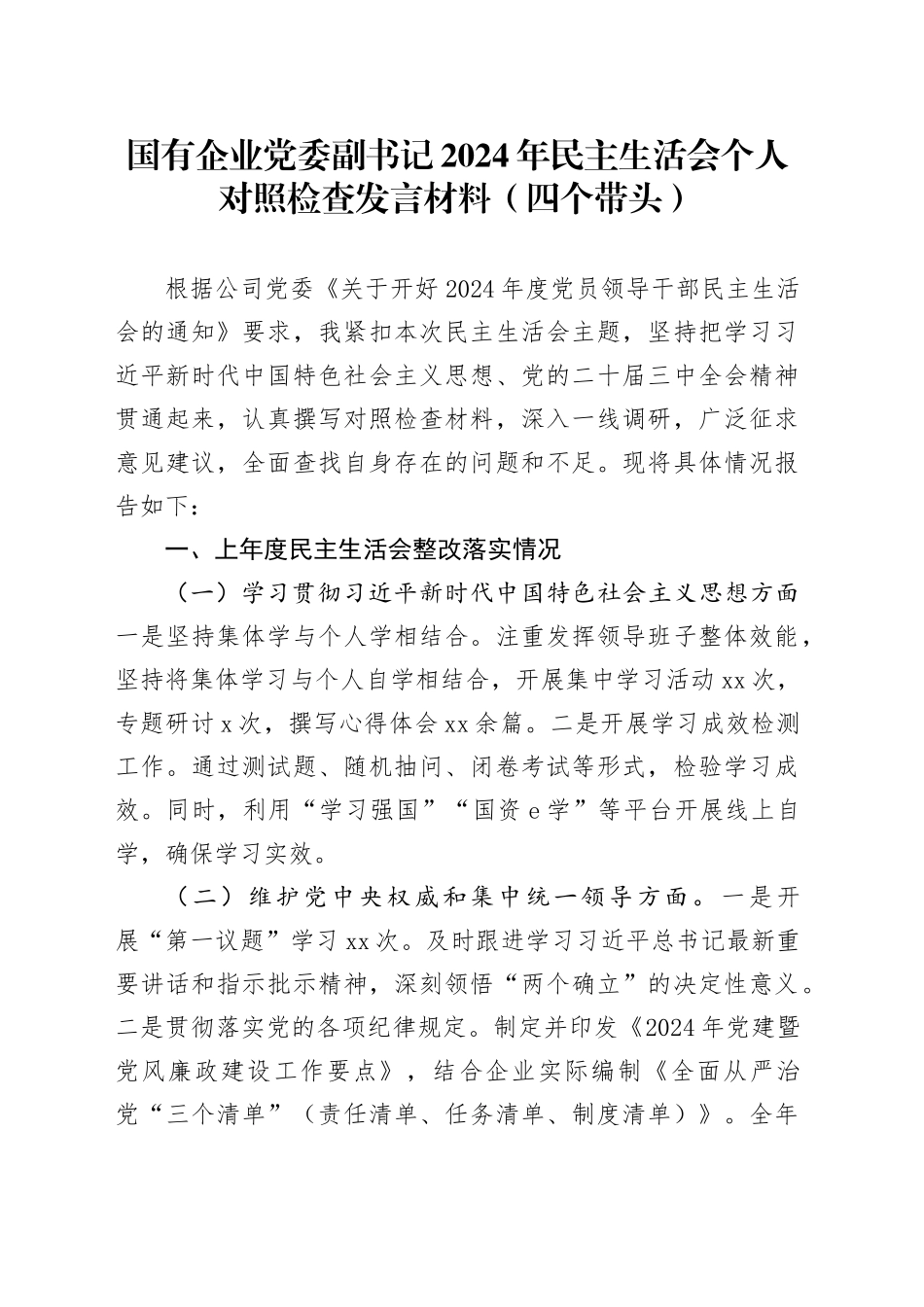 国有企业党委副书记2024年民主生活会个人对照检查发言材料（四个带头）

根据公司党委《关于开好2024年度党员领导干部民主生活会的通知》要求，我紧扣本次民主生活会主题，坚持把学习习近平新时代中国特色社会主义思想、党的二十届三中全会精神贯通起来，认真撰写对照检查材料，深入一线调研，广泛征求意见建议，全面查找自身存在的问题和不足。现将具体情况报告如下：

一、上年度民主生活会整改落实情况

（一）学习贯彻习近平新时代中国特色社会主义思想方面一是坚持集体学与个人学相结合。注重发挥领导班子整体效能，坚持将集体学习与个人自学相结合，开展集中学习活动xx次，专题研讨x次，撰写心得体会xx余篇。二是开展学习成效检测工作。通过测试题、随机抽问、闭卷考试等形式，检验学习成效。同时，利用“学习强国”“国资e学”等平台开展线上自学，确保学习实效。

（二）维护党中央权威和集中统一领导方面。一是开展“第一议题”学习xx次。及时跟进学习习近平总书记最新重要讲话和指示批示精神，深刻领悟“两个确立”的决定性意义。二是贯彻落实党的各项纪律规定。制定并印发《2024年党建暨党风廉政建设工作要点》，结合企业实际编制《全面从严治党“三个清单”（责任清单、任务清单、制度清单）》。全年